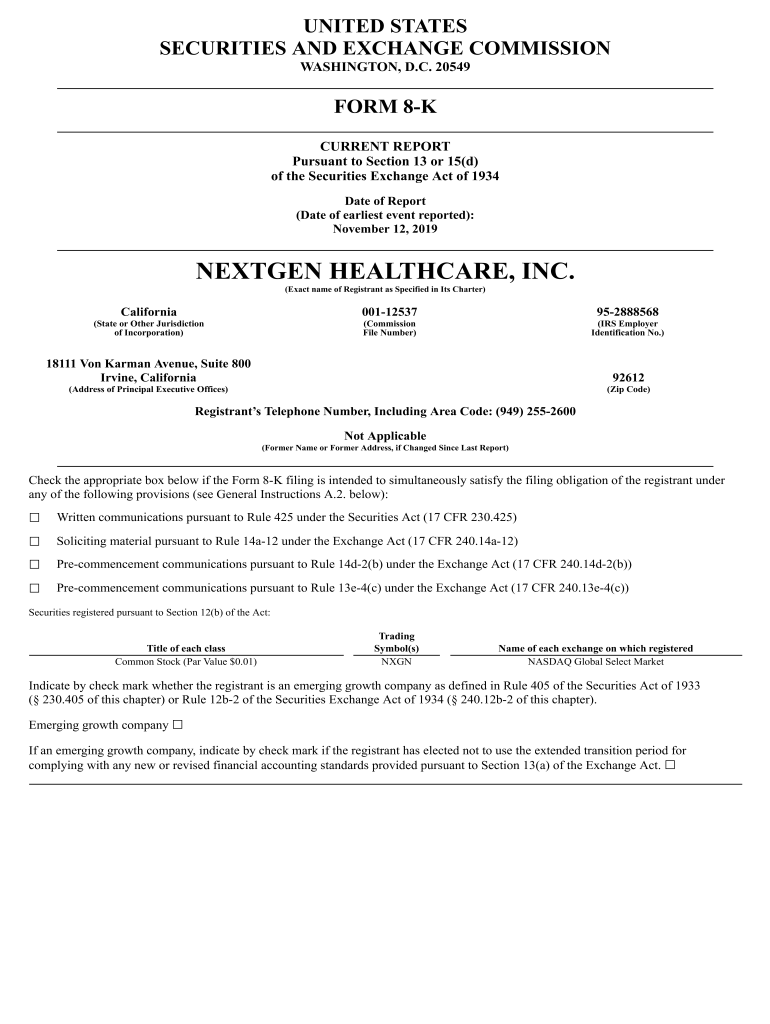 UNITED STATES
SECURITIES AND EXCHANGE COMMISSION
WASHINGTON, D.C. 20549

FORM 8-K

CURRENT REPORT
Pursuant to Section 13 or 15(d)
of the Securities Exchange Act of 1934

Date of Report
(Date of earliest event reported):
November 12, 2019

NEXTGEN HEALTHCARE, INC.
(Exact name of Registrant as Specified in Its Charter)

California
(State or Other Jurisdiction of Incorporation)

001-12537
(Commission File Number)

95-2888568
(IRS Employer Identification No.)

18111 Von Karman Avenue, Suite 800
Irvine, California
(Address of Principal Executive Offices)

92612
(Zip Code)

Registrant's Telephone Number, Including Area Code: (949) 255-2600

Not Applicable
(Former Name or Former Address, if Changed Since Last Report)

Check the appropriate box below if the Form 8-K filing is intended to simultaneously satisfy the filing obligation of the registrant under any of the following provisions (see General Instructions A.2. below):

☐ Written communications pursuant to Rule 425 under the Securities Act (17 CFR 230.425)

☐ Soliciting material pursuant to Rule 14a-12 under the Exchange Act (17 CFR 240.14a-12)

☐ Pre-commencement communications pursuant to Rule 14d-2(b) under the Exchange Act (17 CFR 240.14d-2(b))

☐ Pre-commencement communications pursuant to Rule 13e-4(c) under the Exchange Act (17 CFR 240.13e-4(c))

Securities registered pursuant to Section 12(b) of the Act:

| Title of each class | Trading Symbol(s) | Name of each exchange on which registered |
|---|---|---|
| Common Stock (Par Value $0.01) | NXGN | NASDAQ Global Select Market |

Indicate by check mark whether the registrant is an emerging growth company as defined in Rule 405 of the Securities Act of 1933 (§ 230.405 of this chapter) or Rule 12b-2 of the Securities Exchange Act of 1934 (§ 240.12b-2 of this chapter).

Emerging growth company ☐

If an emerging growth company, indicate by check mark if the registrant has elected not to use the extended transition period for complying with any new or revised financial accounting standards provided pursuant to Section 13(a) of the Exchange Act. ☐